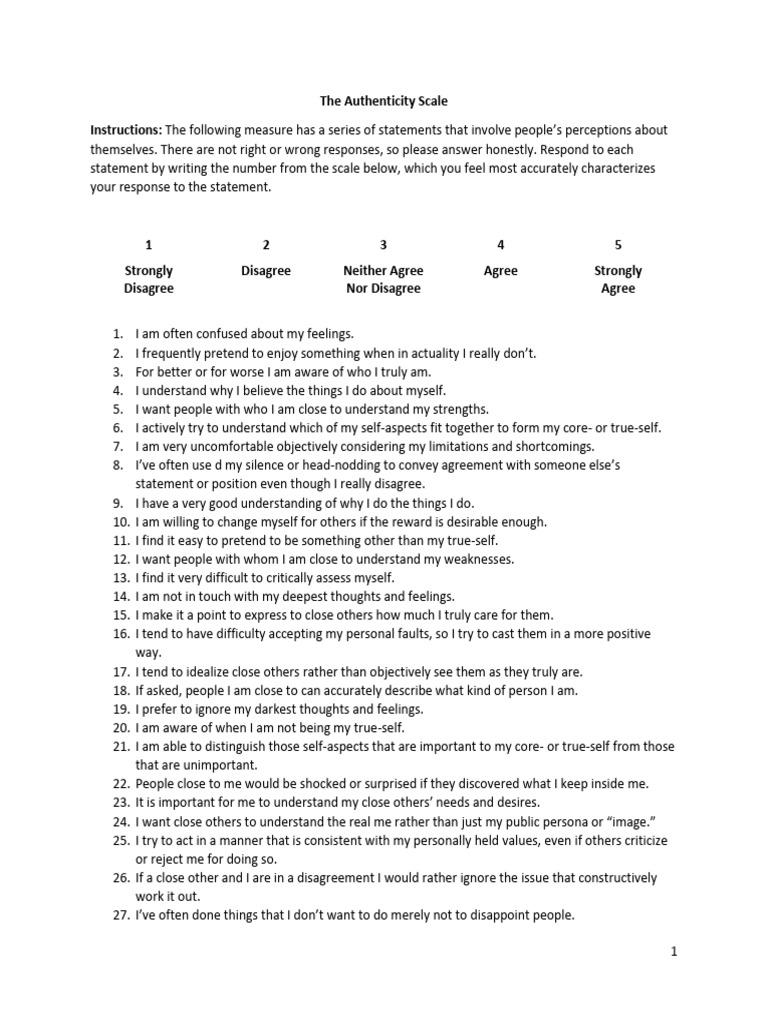 The Authenticity Scale

Instructions: The following measure has a series of statements that involve people's perceptions about themselves. There are not right or wrong responses, so please answer honestly. Respond to each statement by writing the number from the scale below, which you feel most accurately characterizes your response to the statement.

| 1 | 2 | 3 | 4 | 5 |
|---|---|---|---|---|
| Strongly Disagree | Disagree | Neither Agree Nor Disagree | Agree | Strongly Agree |

1. I am often confused about my feelings.
2. I frequently pretend to enjoy something when in actuality I really don't.
3. For better or for worse I am aware of who I truly am.
4. I understand why I believe the things I do about myself.
5. I want people with who I am close to understand my strengths.
6. I actively try to understand which of my self-aspects fit together to form my core- or true-self.
7. I am very uncomfortable objectively considering my limitations and shortcomings.
8. I've often use d my silence or head-nodding to convey agreement with someone else's statement or position even though I really disagree.
9. I have a very good understanding of why I do the things I do.
10. I am willing to change myself for others if the reward is desirable enough.
11. I find it easy to pretend to be something other than my true-self.
12. I want people with whom I am close to understand my weaknesses.
13. I find it very difficult to critically assess myself.
14. I am not in touch with my deepest thoughts and feelings.
15. I make it a point to express to close others how much I truly care for them.
16. I tend to have difficulty accepting my personal faults, so I try to cast them in a more positive way.
17. I tend to idealize close others rather than objectively see them as they truly are.
18. If asked, people I am close to can accurately describe what kind of person I am.
19. I prefer to ignore my darkest thoughts and feelings.
20. I am aware of when I am not being my true-self.
21. I am able to distinguish those self-aspects that are important to my core- or true-self from those that are unimportant.
22. People close to me would be shocked or surprised if they discovered what I keep inside me.
23. It is important for me to understand my close others' needs and desires.
24. I want close others to understand the real me rather than just my public persona or "image."
25. I try to act in a manner that is consistent with my personally held values, even if others criticize or reject me for doing so.
26. If a close other and I are in a disagreement I would rather ignore the issue that constructively work it out.
27. I've often done things that I don't want to do merely not to disappoint people.

1